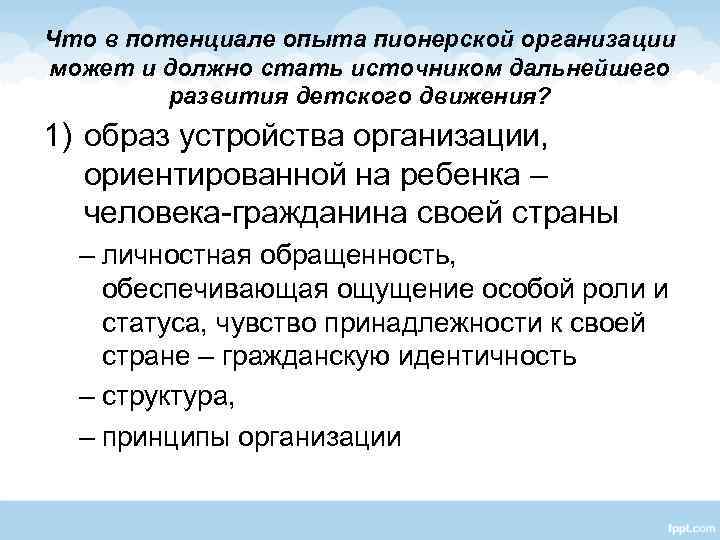 Что в потенциале опыта пионерской организации может и должно стать источником дальнейшего развития детского движения?

1) образ устройства организации, ориентированной на ребенка – человека-гражданина своей страны

– личностная обращенность, обеспечивающая ощущение особой роли и статуса, чувство принадлежности к своей стране – гражданскую идентичность

– структура,

– принципы организации

fppt.com